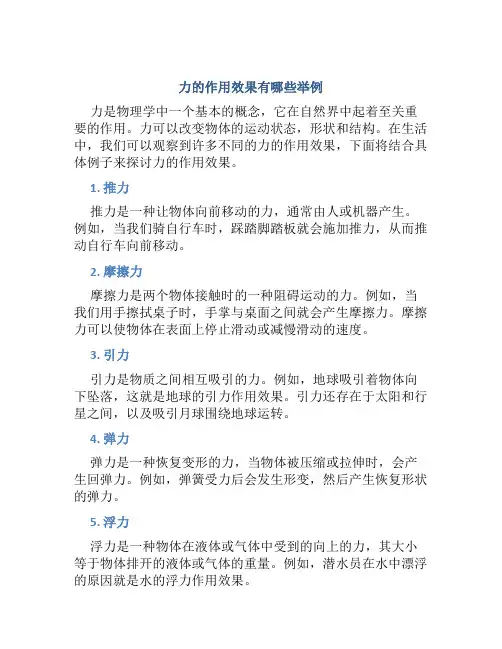 力的作用效果有哪些举例

力是物理学中一个基本的概念，它在自然界中起着至关重要的作用。力可以改变物体的运动状态，形状和结构。在生活中，我们可以观察到许多不同的力的作用效果，下面将结合具体例子来探讨力的作用效果。

1. 推力

推力是一种让物体向前移动的力，通常由人或机器产生。例如，当我们骑自行车时，踩踏脚踏板就会施加推力，从而推动自行车向前移动。

2. 摩擦力

摩擦力是两个物体接触时的一种阻碍运动的力。例如，当我们用手擦拭桌子时，手掌与桌面之间就会产生摩擦力。摩擦力可以使物体在表面上停止滑动或减慢滑动的速度。

3. 引力

引力是物质之间相互吸引的力。例如，地球吸引着物体向下坠落，这就是地球的引力作用效果。引力还存在于太阳和行星之间，以及吸引月球围绕地球运转。

4. 弹力

弹力是一种恢复变形的力，当物体被压缩或拉伸时，会产生回弹力。例如，弹簧受力后会发生形变，然后产生恢复形状的弹力。

5. 浮力

浮力是一种物体在液体或气体中受到的向上的力，其大小等于物体排开的液体或气体的重量。例如，潜水员在水中漂浮的原因就是水的浮力作用效果。